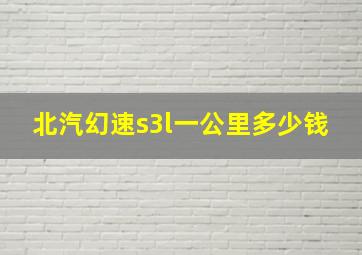 北汽幻速s3l一公里多少钱